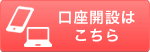 口座開設は
こちら